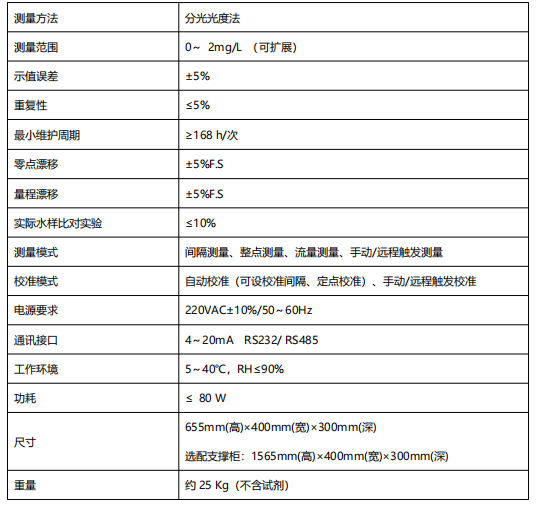 | 测量方法 | 分光光度法 |
|---|---|
| 测量范围 | 0～ 2mg/L （可扩展） |
| 示值误差 | ±5% |
| 重复性 | ≤5% |
| 最小维护周期 | ≥168 h/次 |
| 零点漂移 | ±5%F.S |
| 量程漂移 | ±5%F.S |
| 实际水样比对实验 | ≤10% |
| 测量模式 | 间隔测量、整点测量、流量测量、手动/远程触发测量 |
| 校准模式 | 自动校准（可设校准间隔、定点校准）、手动/远程触发校准 |
| 电源要求 | 220VAC±10%/50～60Hz |
| 通讯接口 | 4～20mA RS232/ RS485 |
| 工作环境 | 5～40℃，RH≤90% |
| 功耗 | ≤ 80 W |
| 尺寸 | 655mm(高)×400mm(宽)×300mm(深) 选配支撑柜：1565mm(高)×400mm(宽)×300mm(深) |
| 重量 | 约 25 Kg（不含试剂） |